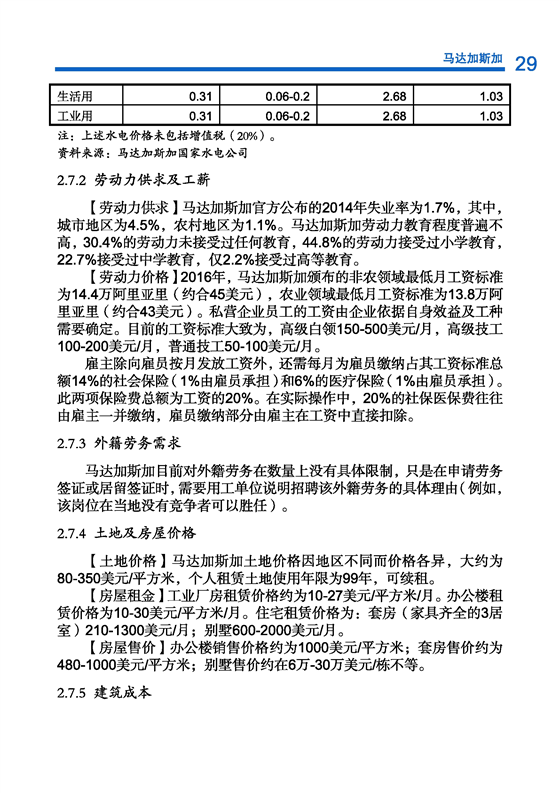 马达加斯加 29

| 生活用 | 0.31 | 0.06-0.2 | 2.68 | 1.03 |
|---|---|---|---|---|
| 工业用 | 0.31 | 0.06-0.2 | 2.68 | 1.03 |

注：上述水电价格未包括增值税（20%）。
资料来源：马达加斯加国家水电公司

2.7.2 劳动力供求及工薪

【劳动力供求】马达加斯加官方公布的2014年失业率为1.7%，其中，城市地区为4.5%，农村地区为1.1%。马达加斯加劳动力教育程度普遍不高，30.4%的劳动力未接受过任何教育，44.8%的劳动力接受过小学教育，22.7%接受过中学教育，仅2.2%接受过高等教育。

【劳动力价格】2016年，马达加斯加颁布的非农领域最低月工资标准为14.4万阿里亚里（约合45美元），农业领域最低月工资标准为13.8万阿里亚里（约合43美元）。私营企业员工的工资由企业依据自身效益及工种需要确定。目前的工资标准大致为，高级白领150-500美元/月，高级技工100-200美元/月，普通技工50-100美元/月。

雇主除向雇员按月发放工资外，还需每月为雇员缴纳占其工资标准总额14%的社会保险（1%由雇员承担）和6%的医疗保险（1%由雇员承担）。此两项保险费总额为工资的20%。在实际操作中，20%的社保医保费往往由雇主一并缴纳，雇员缴纳部分由雇主在工资中直接扣除。

2.7.3 外籍劳务需求

马达加斯加目前对外籍劳务在数量上没有具体限制，只是在申请劳务签证或居留签证时，需要用工单位说明招聘该外籍劳务的具体理由（例如，该岗位在当地没有竞争者可以胜任）。

2.7.4 土地及房屋价格

【土地价格】马达加斯加土地价格因地区不同而价格各异，大约为80-350美元/平方米，个人租赁土地使用年限为99年，可续租。

【房屋租金】工业厂房租赁价格约为10-27美元/平方米/月。办公楼租赁价格为10-30美元/平方米/月。住宅租赁价格为：套房（家具齐全的3居室）210-1300美元/月；别墅600-2000美元/月。

【房屋售价】办公楼销售价格约为1000美元/平方米；套房售价约为480-1000美元/平方米；别墅售价约在6万-30万美元/栋不等。

2.7.5 建筑成本